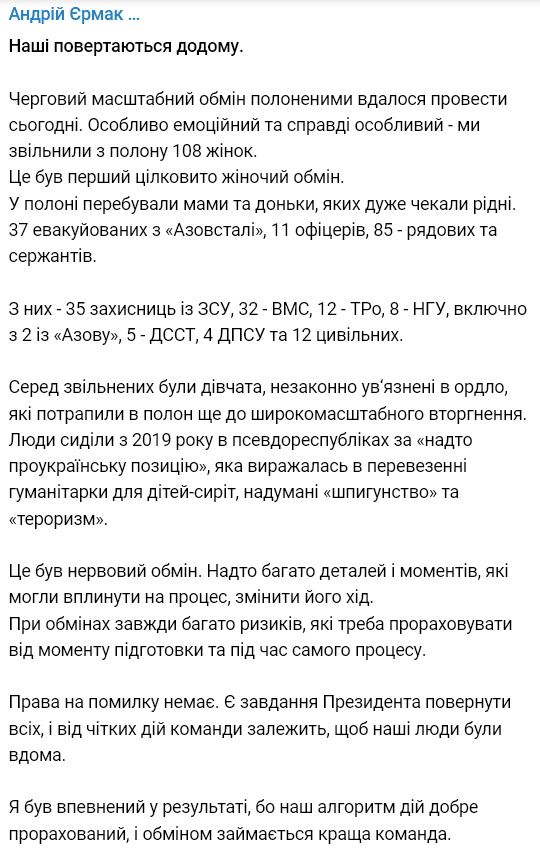 Андрій Єрмак ...

Наші повертаються додому.

Черговий масштабний обмін полоненими вдалося провести сьогодні. Особливо емоційний та справді особливий - ми звільнили з полону 108 жінок.
Це був перший цілковито жіночий обмін.
У полоні перебували мами та доньки, яких дуже чекали рідні.
37 евакуйованих з «Азовсталі», 11 офіцерів, 85 - рядових та сержантів.

З них - 35 захисниць із ЗСУ, 32 - ВМС, 12 - ТРо, 8 - НГУ, включно з 2 із «Азову», 5 - ДССТ, 4 ДПСУ та 12 цивільних.

Серед звільнених були дівчата, незаконно ув'язнені в ордло, які потрапили в полон ще до широкомасштабного вторгнення. Люди сиділи з 2019 року в псевдореспубліках за «надто проукраїнську позицію», яка виражалась в перевезенні гуманітарки для дітей-сиріт, надумані «шпигунство» та «тероризм».

Це був нервовий обмін. Надто багато деталей і моментів, які могли вплинути на процес, змінити його хід.
При обмінах завжди багато ризиків, які треба прораховувати від моменту підготовки та під час самого процесу.

Права на помилку немає. Є завдання Президента повернути всіх, і від чітких дій команди залежить, щоб наші люди були вдома.

Я був впевнений у результаті, бо наш алгоритм дій добре прорахований, і обміном займається краща команда.